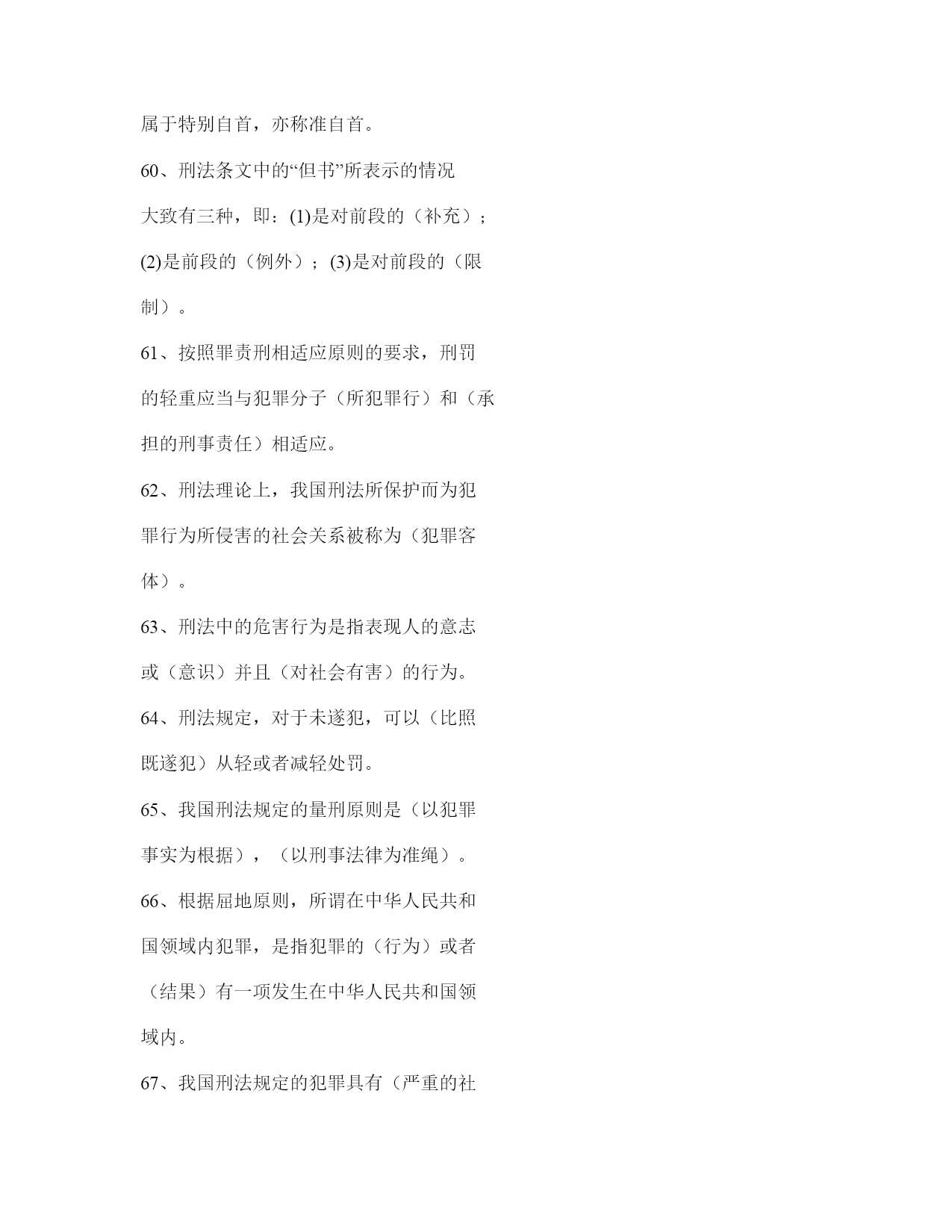 属于特别自首，亦称准自首。

60、刑法条文中的“但书”所表示的情况大致有三种，即：(1)是对前段的（补充）；(2)是前段的（例外）；(3)是对前段的（限制）。

61、按照罪责刑相适应原则的要求，刑罚的轻重应当与犯罪分子（所犯罪行）和（承担的刑事责任）相适应。

62、刑法理论上，我国刑法所保护而为犯罪行为所侵害的社会关系被称为（犯罪客体）。

63、刑法中的危害行为是指表现人的意志或（意识）并且（对社会有害）的行为。

64、刑法规定，对于未遂犯，可以（比照既遂犯）从轻或者减轻处罚。

65、我国刑法规定的量刑原则是（以犯罪事实为根据），（以刑事法律为准绳）。

66、根据屈地原则，所谓在中华人民共和国领域内犯罪，是指犯罪的（行为）或者（结果）有一项发生在中华人民共和国领域内。

67、我国刑法规定的犯罪具有（严重的社